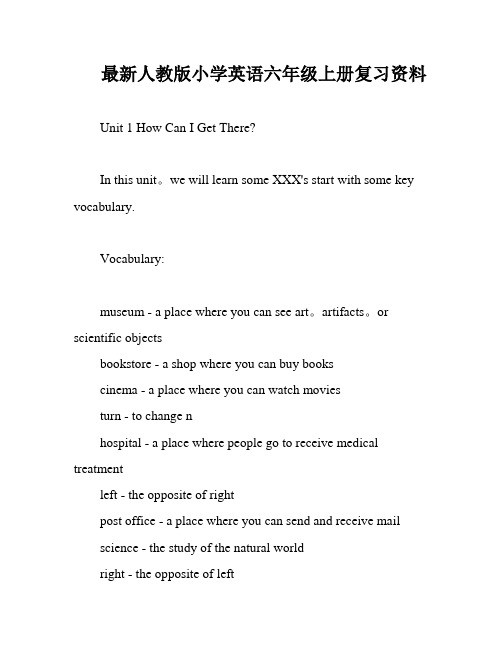 最新人教版小学英语六年级上册复习资料

Unit 1 How Can I Get There?

In this unit。we will learn some XXX's start with some key vocabulary.

Vocabulary:

museum - a place where you can see art。artifacts。or scientific objects

bookstore - a shop where you can buy books

cinema - a place where you can watch movies

turn - to change n

hospital - a place where people go to receive medical treatment

left - the opposite of right

post office - a place where you can send and receive mail

science - the study of the natural world

right - the opposite of left